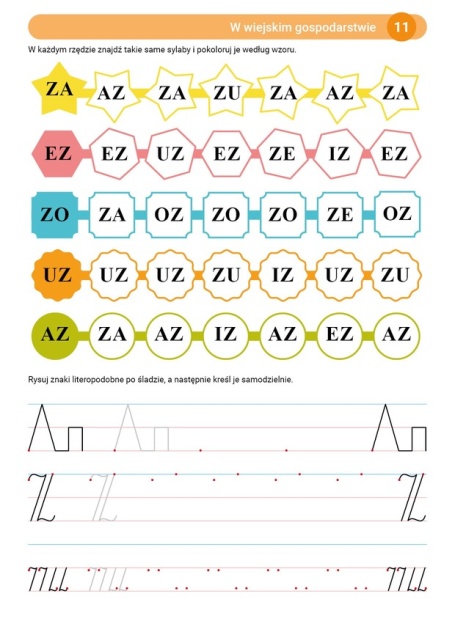 W wiejskim gospodarstwie 11

W każdym rzędzie znajdź takie same sylaby i pokoloruj je według wzoru.

ZA AZ ZA ZU ZA AZ ZA

EZ EZ UZ EZ ZE IZ EZ

ZO ZA OZ ZO ZO ZE OZ

UZ UZ UZ ZU IZ UZ ZU

AZ ZA AZ IZ AZ EZ AZ

Rysuj znaki literopodobne po śladzie, a następnie kreśl je samodzielnie.